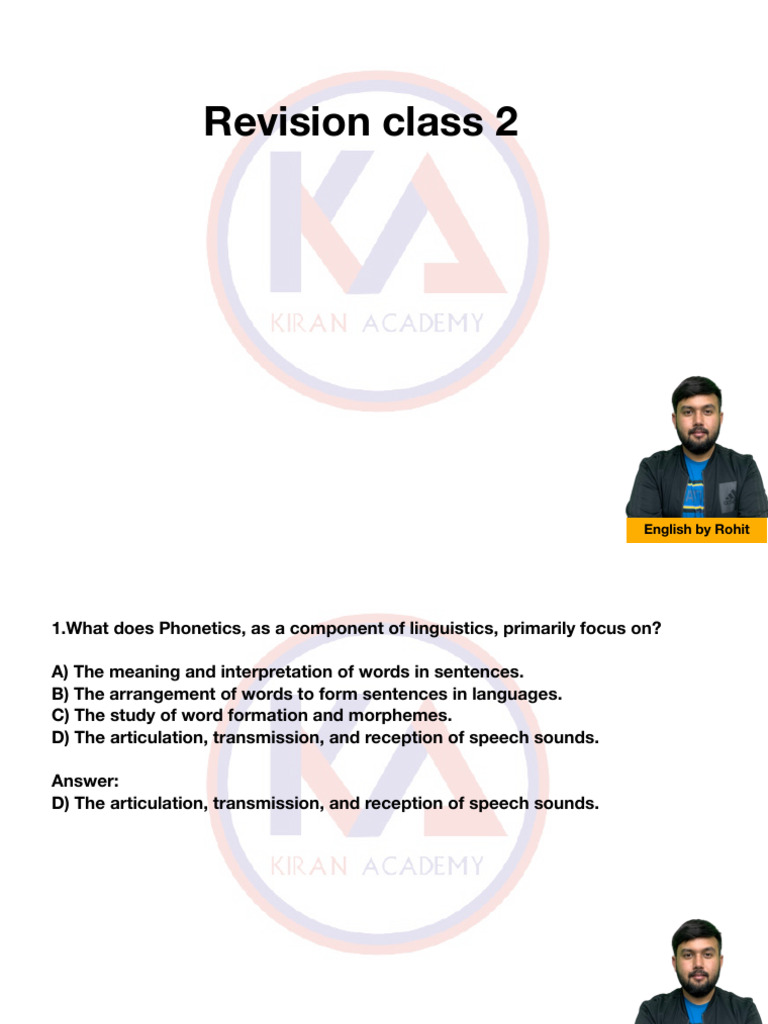 Revision class 2

KA
KIRAN ACADEMY

English by Rohit

1.What does Phonetics, as a component of linguistics, primarily focus on?

A) The meaning and interpretation of words in sentences.
B) The arrangement of words to form sentences in languages.
C) The study of word formation and morphemes.
D) The articulation, transmission, and reception of speech sounds.

Answer:
D) The articulation, transmission, and reception of speech sounds.

KA
KIRAN ACADEMY